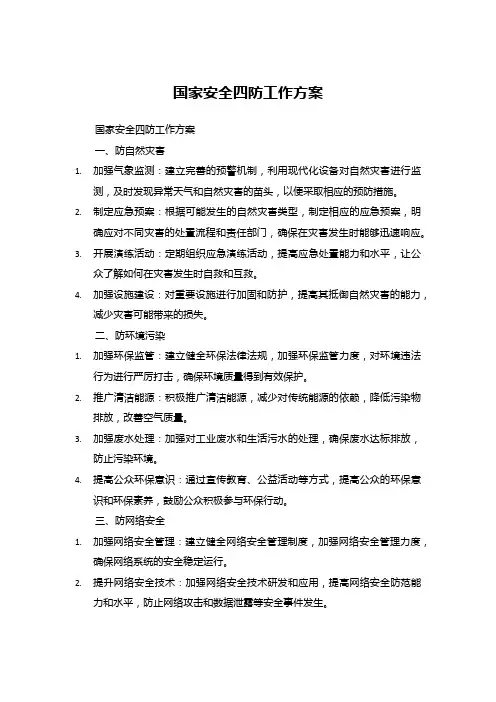 国家安全四防工作方案

国家安全四防工作方案

一、防自然灾害

1. 加强气象监测：建立完善的预警机制，利用现代化设备对自然灾害进行监测，及时发现异常天气和自然灾害的苗头，以便采取相应的预防措施。

2. 制定应急预案：根据可能发生的自然灾害类型，制定相应的应急预案，明确应对不同灾害的处置流程和责任部门，确保在灾害发生时能够迅速响应。

3. 开展演练活动：定期组织应急演练活动，提高应急处置能力和水平，让公众了解如何在灾害发生时自救和互救。

4. 加强设施建设：对重要设施进行加固和防护，提高其抵御自然灾害的能力，减少灾害可能带来的损失。

二、防环境污染

1. 加强环保监管：建立健全环保法律法规，加强环保监管力度，对环境违法行为进行严厉打击，确保环境质量得到有效保护。

2. 推广清洁能源：积极推广清洁能源，减少对传统能源的依赖，降低污染物排放，改善空气质量。

3. 加强废水处理：加强对工业废水和生活污水的处理，确保废水达标排放，防止污染环境。

4. 提高公众环保意识：通过宣传教育、公益活动等方式，提高公众的环保意识和环保素养，鼓励公众积极参与环保行动。

三、防网络安全

1. 加强网络安全管理：建立健全网络安全管理制度，加强网络安全管理力度，确保网络系统的安全稳定运行。

2. 提升网络安全技术：加强网络安全技术研发和应用，提高网络安全防范能力和水平，防止网络攻击和数据泄露等安全事件发生。